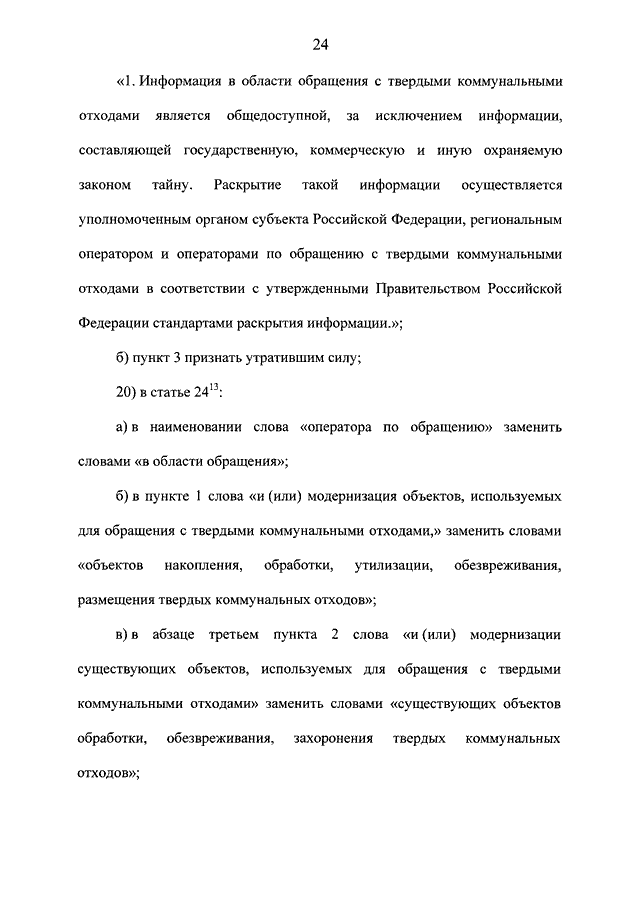 24

«1. Информация в области обращения с твердыми коммунальными отходами является общедоступной, за исключением информации, составляющей государственную, коммерческую и иную охраняемую законом тайну. Раскрытие такой информации осуществляется уполномоченным органом субъекта Российской Федерации, региональным оператором и операторами по обращению с твердыми коммунальными отходами в соответствии с утвержденными Правительством Российской Федерации стандартами раскрытия информации.»;

б) пункт 3 признать утратившим силу;

20) в статье $24^{13}$:

а) в наименовании слова «оператора по обращению» заменить словами «в области обращения»;

б) в пункте 1 слова «и (или) модернизация объектов, используемых для обращения с твердыми коммунальными отходами,» заменить словами «объектов накопления, обработки, утилизации, обезвреживания, размещения твердых коммунальных отходов»;

в) в абзаце третьем пункта 2 слова «и (или) модернизации существующих объектов, используемых для обращения с твердыми коммунальными отходами» заменить словами «существующих объектов обработки, обезвреживания, захоронения твердых коммунальных отходов»;